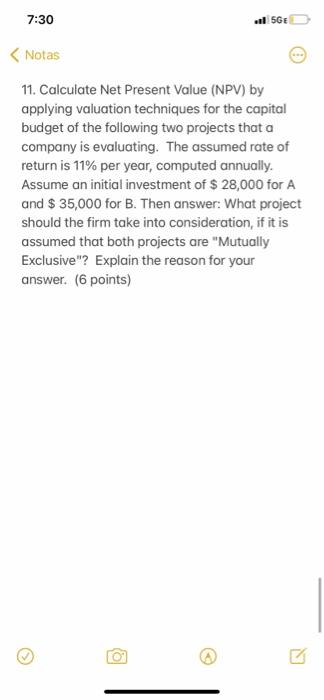 7:30

5GE

Notas

11. Calculate Net Present Value (NPV) by applying valuation techniques for the capital budget of the following two projects that a company is evaluating. The assumed rate of return is 11% per year, computed annually. Assume an initial investment of $ 28,000 for A and $ 35,000 for B. Then answer: What project should the firm take into consideration, if it is assumed that both projects are "Mutually Exclusive"? Explain the reason for your answer. (6 points)